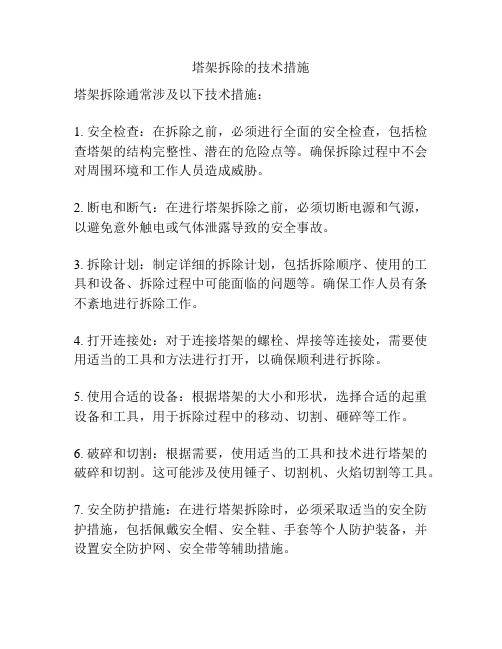 塔架拆除的技术措施

塔架拆除通常涉及以下技术措施：

1. 安全检查：在拆除之前，必须进行全面的安全检查，包括检查塔架的结构完整性、潜在的危险点等。确保拆除过程中不会对周围环境和工作人员造成威胁。

2. 断电和断气：在进行塔架拆除之前，必须切断电源和气源，以避免意外触电或气体泄露导致的安全事故。

3. 拆除计划：制定详细的拆除计划，包括拆除顺序、使用的工具和设备、拆除过程中可能面临的问题等。确保工作人员有条不紊地进行拆除工作。

4. 打开连接处：对于连接塔架的螺栓、焊接等连接处，需要使用适当的工具和方法进行打开，以确保顺利进行拆除。

5. 使用合适的设备：根据塔架的大小和形状，选择合适的起重设备和工具，用于拆除过程中的移动、切割、砸碎等工作。

6. 破碎和切割：根据需要，使用适当的工具和技术进行塔架的破碎和切割。这可能涉及使用锤子、切割机、火焰切割等工具。

7. 安全防护措施：在进行塔架拆除时，必须采取适当的安全防护措施，包括佩戴安全帽、安全鞋、手套等个人防护装备，并设置安全防护网、安全带等辅助措施。